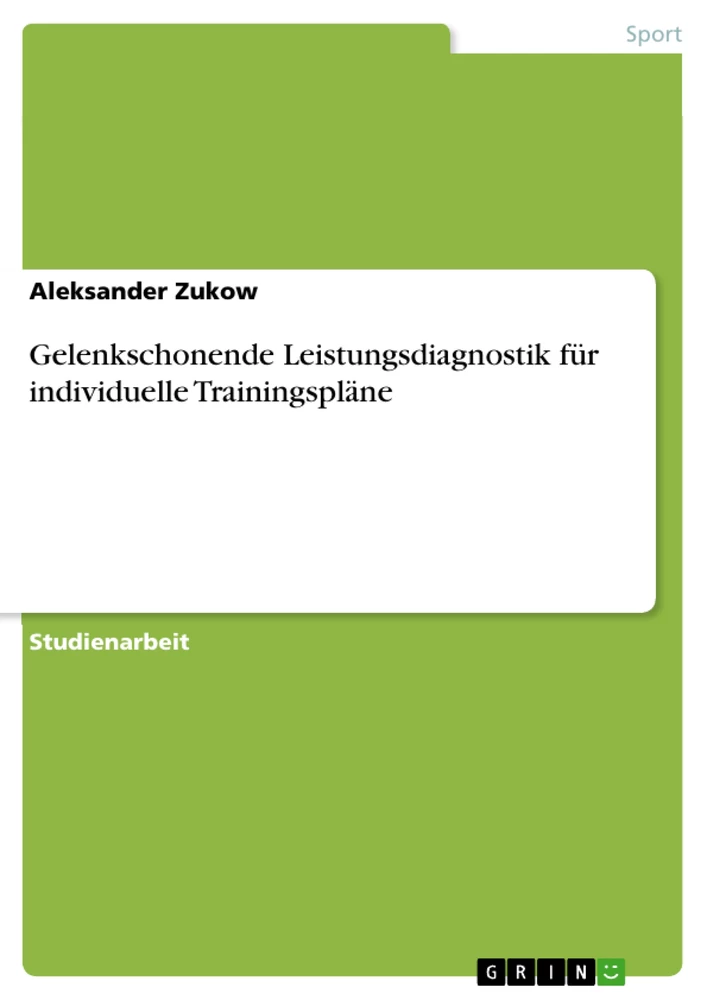 Sport

Aleksander Zukow

Gelenkschonende Leistungsdiagnostik für individuelle Trainingspläne

Studienarbeit

GRIN